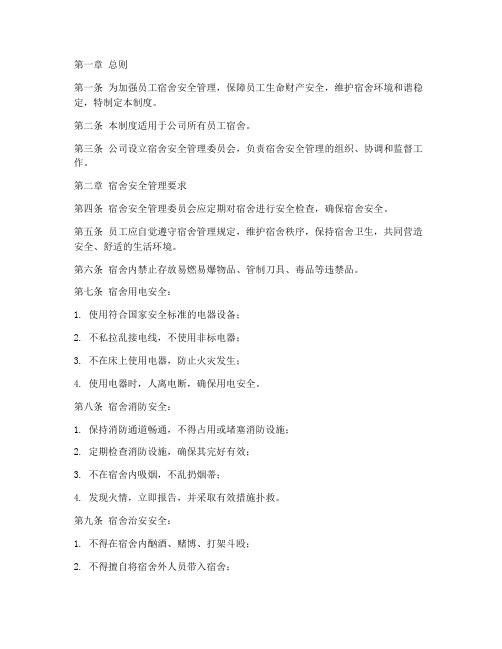 第一章 总则

第一条 为加强员工宿舍安全管理，保障员工生命财产安全，维护宿舍环境和谐稳定，特制定本制度。

第二条 本制度适用于公司所有员工宿舍。

第三条 公司设立宿舍安全管理委员会，负责宿舍安全管理的组织、协调和监督工作。

第二章 宿舍安全管理要求

第四条 宿舍安全管理委员会应定期对宿舍进行安全检查，确保宿舍安全。

第五条 员工应自觉遵守宿舍管理规定，维护宿舍秩序，保持宿舍卫生，共同营造安全、舒适的生活环境。

第六条 宿舍内禁止存放易燃易爆物品、管制刀具、毒品等违禁品。

第七条 宿舍用电安全：

1. 使用符合国家安全标准的电器设备；

2. 不私拉乱接电线，不使用非标电器；

3. 不在床上使用电器，防止火灾发生；

4. 使用电器时，人离电断，确保用电安全。

第八条 宿舍消防安全：

1. 保持消防通道畅通，不得占用或堵塞消防设施；

2. 定期检查消防设施，确保其完好有效；

3. 不在宿舍内吸烟，不乱扔烟蒂；

4. 发现火情，立即报告，并采取有效措施扑救。

第九条 宿舍治安安全：

1. 不得在宿舍内酗酒、赌博、打架斗殴；

2. 不得擅自将宿舍外人员带入宿舍；